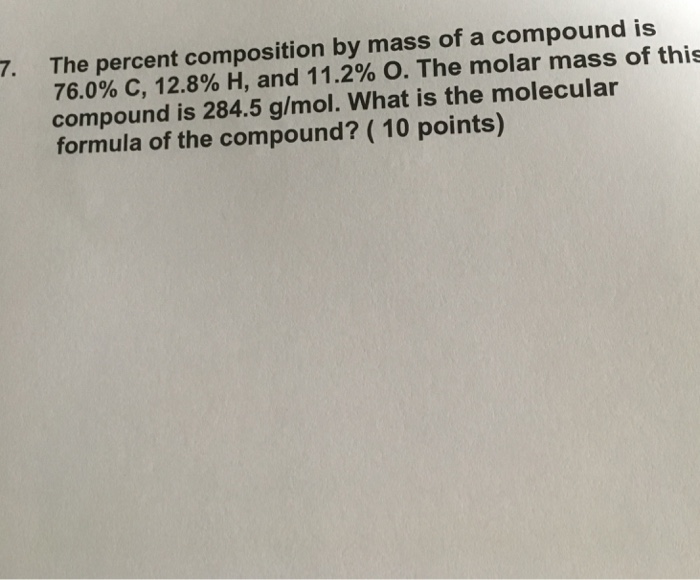 7. The percent composition by mass of a compound is 76.0% C, 12.8% H, and 11.2% O. The molar mass of this compound is 284.5 g/mol. What is the molecular formula of the compound? ( 10 points)